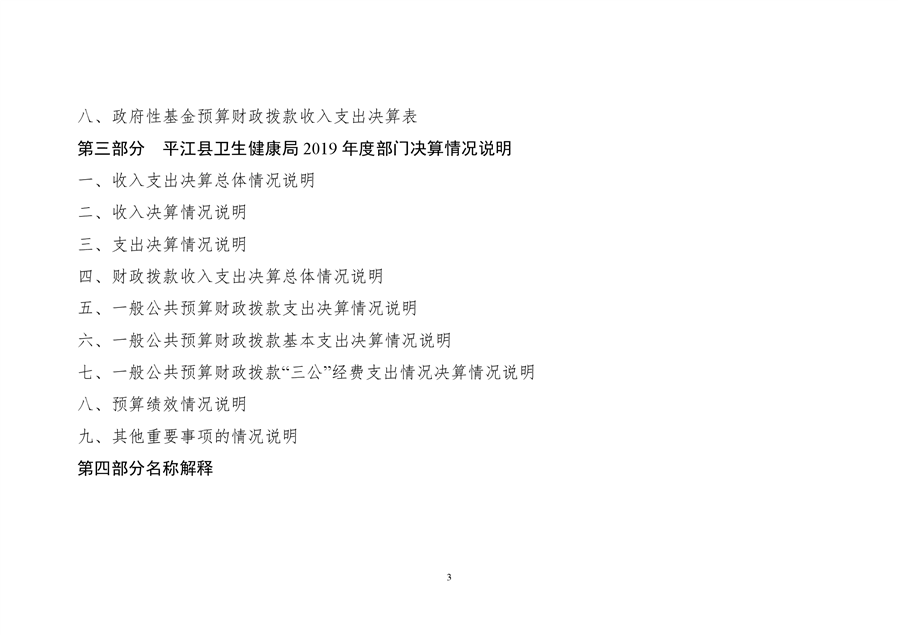 八、政府性基金预算财政拨款收入支出决算表

第三部分 平江县卫生健康局2019年度部门决算情况说明

一、收入支出决算总体情况说明

二、收入决算情况说明

三、支出决算情况说明

四、财政拨款收入支出决算总体情况说明

五、一般公共预算财政拨款支出决算情况说明

六、一般公共预算财政拨款基本支出决算情况说明

七、一般公共预算财政拨款“三公”经费支出情况决算情况说明

八、预算绩效情况说明

九、其他重要事项的情况说明

第四部分名称解释

3